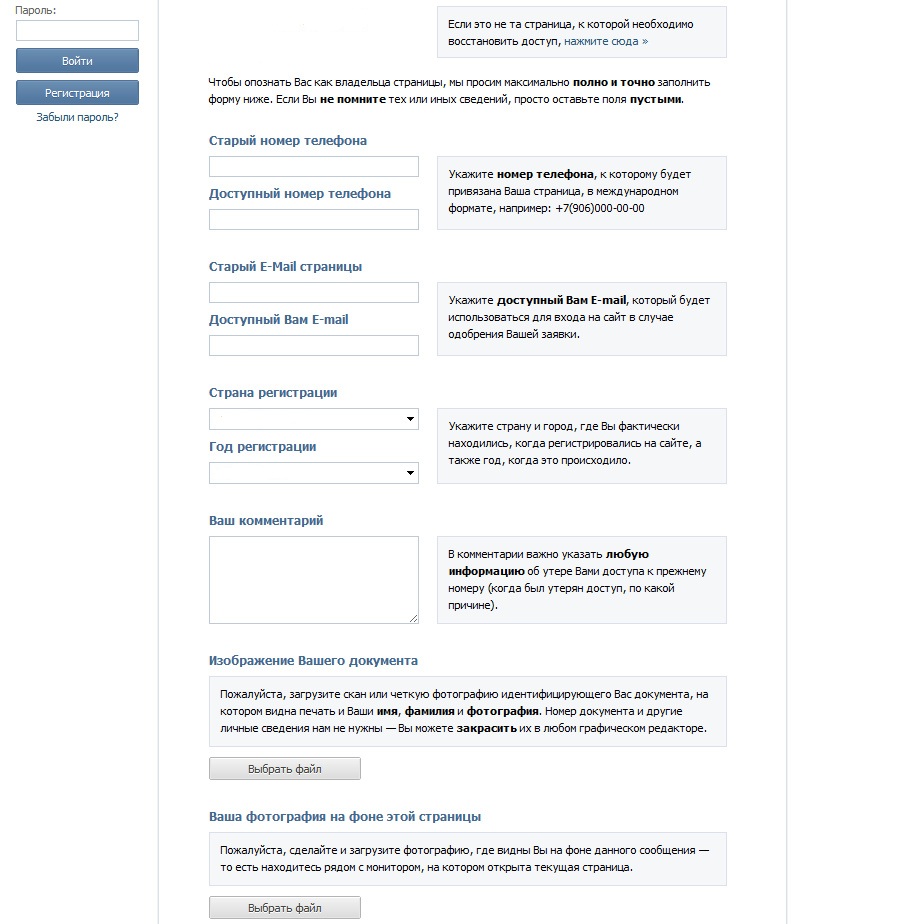 Пароль:

Войти

Регистрация

Забыли пароль?

Если это не та страница, к которой необходимо восстановить доступ, нажмите сюда »

Чтобы опознать Вас как владельца страницы, мы просим максимально полно и точно заполнить форму ниже. Если Вы не помните тех или иных сведений, просто оставьте поля пустыми.

Старый номер телефона

Доступный номер телефона

Укажите номер телефона, к которому будет привязана Ваша страница, в международном формате, например: +7(906)000-00-00

Старый E-Mail страницы

Доступный Вам E-mail

Укажите доступный Вам E-mail, который будет использоваться для входа на сайт в случае одобрения Вашей заявки.

Страна регистрации

Год регистрации

Укажите страну и город, где Вы фактически находились, когда регистрировались на сайте, а также год, когда это происходило.

Ваш комментарий

В комментарии важно указать любую информацию об утере Вами доступа к прежнему номеру (когда был утерян доступ, по какой причине).

Изображение Вашего документа

Пожалуйста, загрузите скан или четкую фотографию идентифицирующего Вас документа, на котором видна печать и Ваши имя, фамилия и фотография. Номер документа и другие личные сведения нам не нужны — Вы можете закрасить их в любом графическом редакторе.

Выбрать файл

Ваша фотография на фоне этой страницы

Пожалуйста, сделайте и загрузите фотографию, где видны Вы на фоне данного сообщения — то есть находитесь рядом с монитором, на котором открыта текущая страница.

Выбрать файл